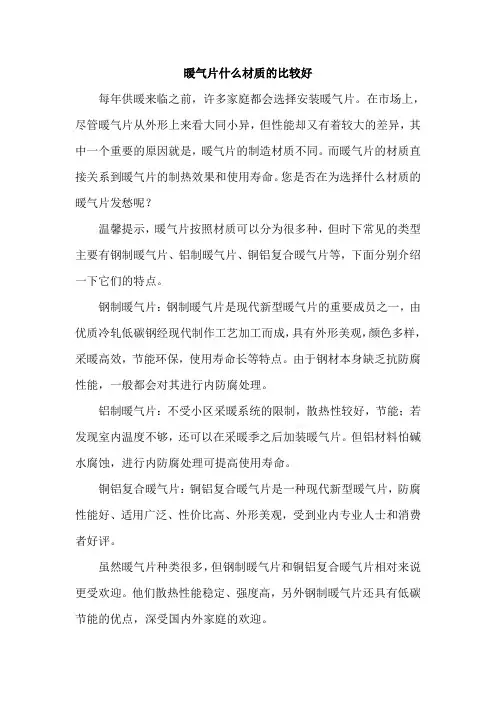 暖气片什么材质的比较好

每年供暖来临之前，许多家庭都会选择安装暖气片。在市场上，尽管暖气片从外形上来看大同小异，但性能却又有着较大的差异，其中一个重要的原因就是，暖气片的制造材质不同。而暖气片的材质直接关系到暖气片的制热效果和使用寿命。您是否在为选择什么材质的暖气片发愁呢？

温馨提示，暖气片按照材质可以分为很多种，但时下常见的类型主要有钢制暖气片、铝制暖气片、铜铝复合暖气片等，下面分别介绍一下它们的特点。

钢制暖气片：钢制暖气片是现代新型暖气片的重要成员之一，由优质冷轧低碳钢经现代制作工艺加工而成，具有外形美观，颜色多样，采暖高效，节能环保，使用寿命长等特点。由于钢材本身缺乏抗防腐性能，一般都会对其进行内防腐处理。

铝制暖气片：不受小区采暖系统的限制，散热性较好，节能；若发现室内温度不够，还可以在采暖季之后加装暖气片。但铝材料怕碱水腐蚀，进行内防腐处理可提高使用寿命。

铜铝复合暖气片：铜铝复合暖气片是一种现代新型暖气片，防腐性能好、适用广泛、性价比高、外形美观，受到业内专业人士和消费者好评。

虽然暖气片种类很多，但钢制暖气片和铜铝复合暖气片相对来说更受欢迎。他们散热性能稳定、强度高，另外钢制暖气片还具有低碳节能的优点，深受国内外家庭的欢迎。